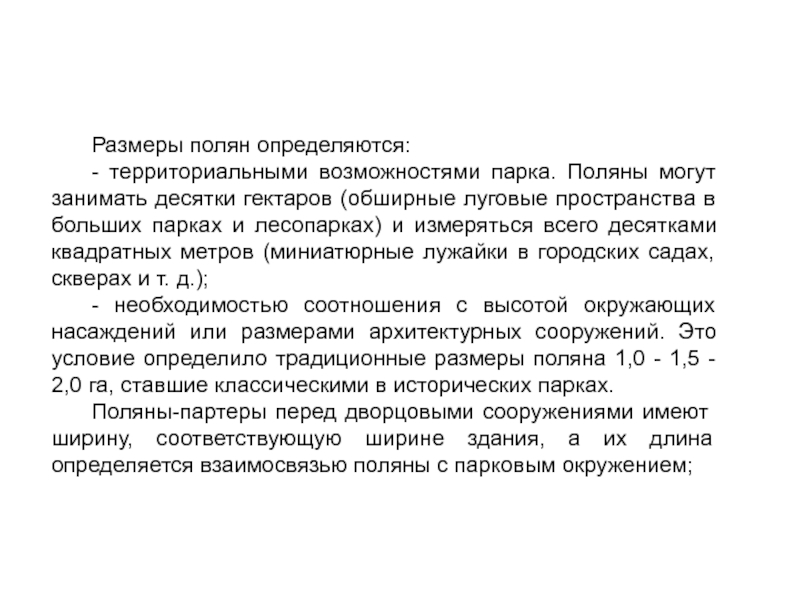 Размеры полян определяются:

- территориальными возможностями парка. Поляны могут занимать десятки гектаров (обширные луговые пространства в больших парках и лесопарках) и измеряться всего десятками квадратных метров (миниатюрные лужайки в городских садах, скверах и т. д.);

- необходимостью соотношения с высотой окружающих насаждений или размерами архитектурных сооружений. Это условие определило традиционные размеры поляна 1,0 - 1,5 - 2,0 га, ставшие классическими в исторических парках.

Поляны-партеры перед дворцовыми сооружениями имеют ширину, соответствующую ширине здания, а их длина определяется взаимосвязью поляны с парковым окружением;